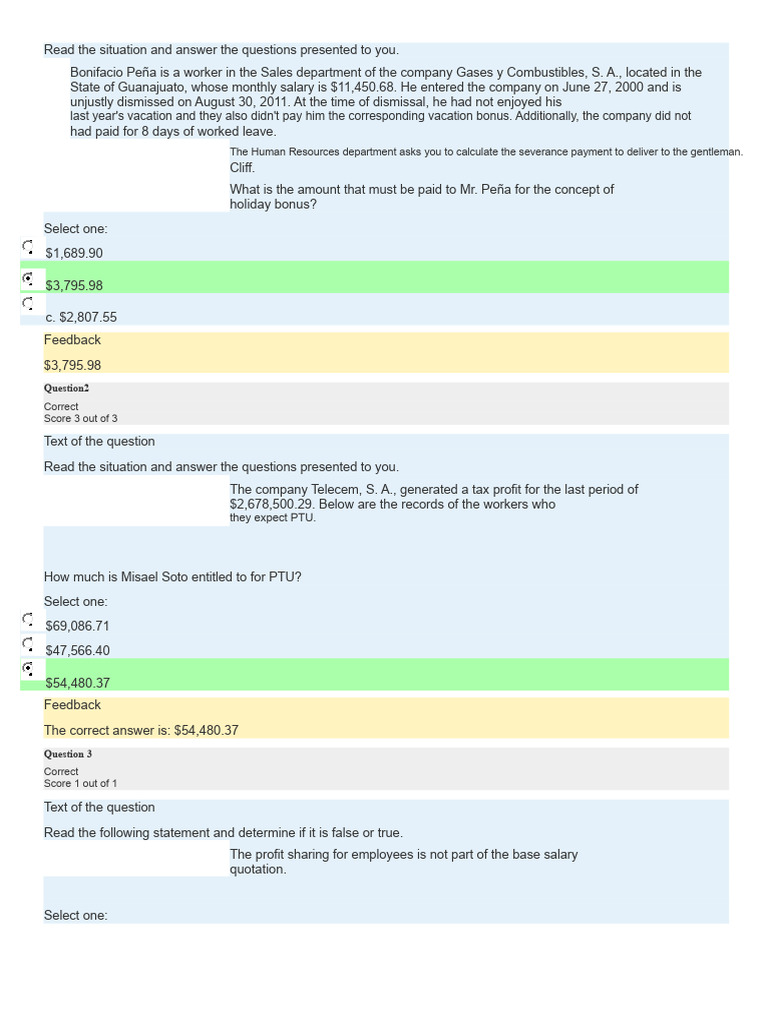 Read the situation and answer the questions presented to you.

Bonifacio Peña is a worker in the Sales department of the company Gases y Combustibles, S. A., located in the State of Guanajuato, whose monthly salary is $11,450.68. He entered the company on June 27, 2000 and is unjustly dismissed on August 30, 2011. At the time of dismissal, he had not enjoyed his last year's vacation and they also didn't pay him the corresponding vacation bonus. Additionally, the company did not had paid for 8 days of worked leave.

The Human Resources department asks you to calculate the severance payment to deliver to the gentleman. Cliff.

What is the amount that must be paid to Mr. Peña for the concept of holiday bonus?

Select one:

$1,689.90

$3,795.98

c. $2,807.55

Feedback

$3,795.98

Question2

Correct
Score 3 out of 3

Text of the question

Read the situation and answer the questions presented to you.

The company Telecem, S. A., generated a tax profit for the last period of $2,678,500.29. Below are the records of the workers who they expect PTU.

How much is Misael Soto entitled to for PTU?

Select one:

$69,086.71

$47,566.40

$54,480.37

Feedback

The correct answer is: $54,480.37

Question 3

Correct
Score 1 out of 1

Text of the question

Read the following statement and determine if it is false or true.

The profit sharing for employees is not part of the base salary quotation.

Select one: